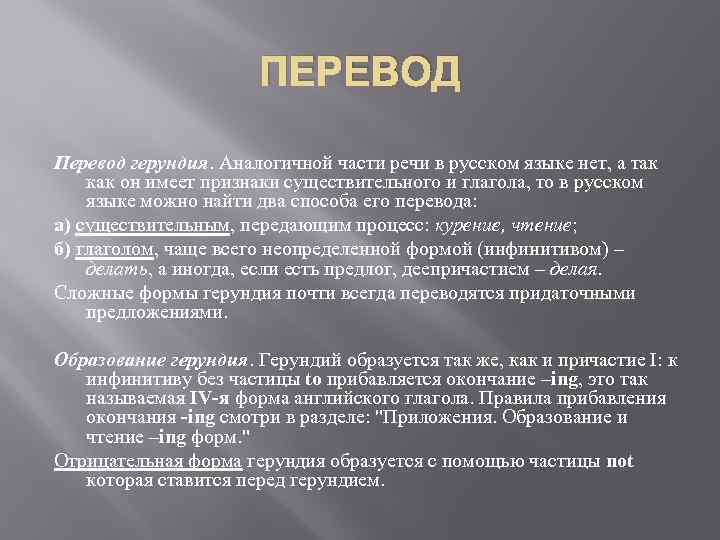 ПЕРЕВОД

Перевод герундия. Аналогичной части речи в русском языке нет, а так как он имеет признаки существительного и глагола, то в русском языке можно найти два способа его перевода:

а) существительным, передающим процесс: курение, чтение;

б) глаголом, чаще всего неопределенной формой (инфинитивом) – делать, а иногда, если есть предлог, деепричастием – делая.

Сложные формы герундия почти всегда переводятся придаточными предложениями.

Образование герундия. Герундий образуется так же, как и причастие I: к инфинитиву без частицы to прибавляется окончание –ing, это так называемая IV-я форма английского глагола. Правила прибавления окончания -ing смотри в разделе: "Приложения. Образование и чтение –ing форм."

Отрицательная форма герундия образуется с помощью частицы not которая ставится перед герундием.